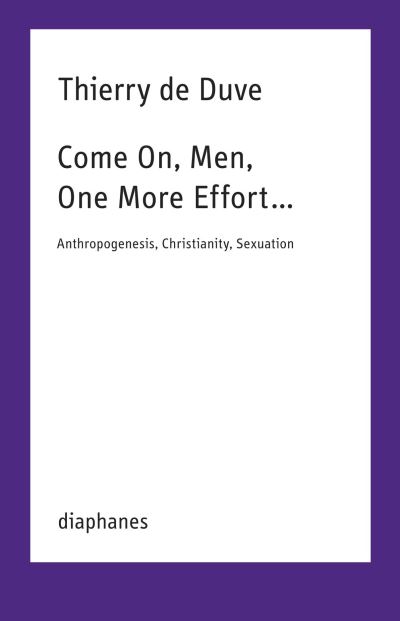 Thierry de Duve

Come On, Men, One More Effort…

Anthropogenesis, Christianity, Sexuation

diaphanes